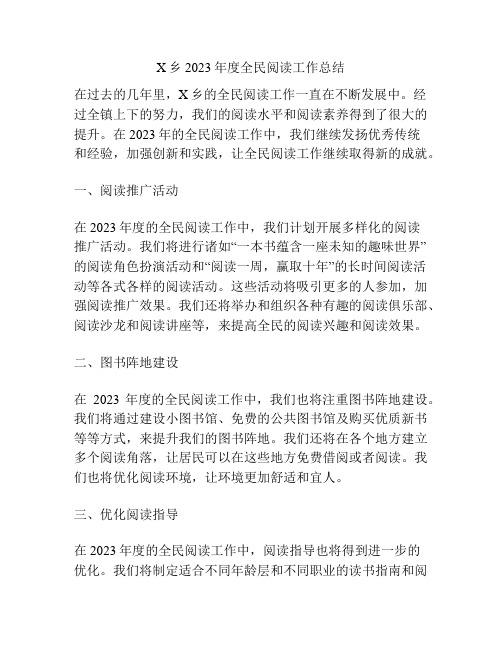 X 乡 2023 年度全民阅读工作总结

在过去的几年里，X 乡的全民阅读工作一直在不断发展中。经过全镇上下的努力，我们的阅读水平和阅读素养得到了很大的提升。在 2023 年的全民阅读工作中，我们继续发扬优秀传统和经验，加强创新和实践，让全民阅读工作继续取得新的成就。

一、阅读推广活动

在 2023 年度的全民阅读工作中，我们计划开展多样化的阅读推广活动。我们将进行诸如“一本书蕴含一座未知的趣味世界”的阅读角色扮演活动和“阅读一周，赢取十年”的长时间阅读活动等各式各样的阅读活动。这些活动将吸引更多的人参加，加强阅读推广效果。我们还将举办和组织各种有趣的阅读俱乐部、阅读沙龙和阅读讲座等，来提高全民的阅读兴趣和阅读效果。

二、图书阵地建设

在 2023 年度的全民阅读工作中，我们也将注重图书阵地建设。我们将通过建设小图书馆、免费的公共图书馆及购买优质新书等等方式，来提升我们的图书阵地。我们还将在各个地方建立多个阅读角落，让居民可以在这些地方免费借阅或者阅读。我们也将优化阅读环境，让环境更加舒适和宜人。

三、优化阅读指导

在 2023 年度的全民阅读工作中，阅读指导也将得到进一步的优化。我们将制定适合不同年龄层和不同职业的读书指南和阅